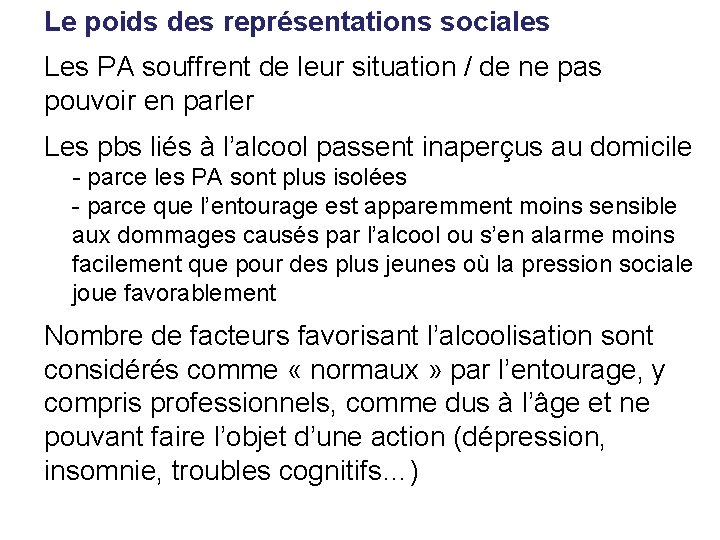 Le poids des représentations sociales

Les PA souffrent de leur situation / de ne pas pouvoir en parler

Les pbs liés à l'alcool passent inaperçus au domicile
- parce les PA sont plus isolées
- parce que l'entourage est apparemment moins sensible aux dommages causés par l'alcool ou s'en alarme moins facilement que pour des plus jeunes où la pression sociale joue favorablement

Nombre de facteurs favorisant l'alcoolisation sont considérés comme « normaux » par l'entourage, y compris professionnels, comme dus à l'âge et ne pouvant faire l'objet d'une action (dépression, insomnie, troubles cognitifs…)